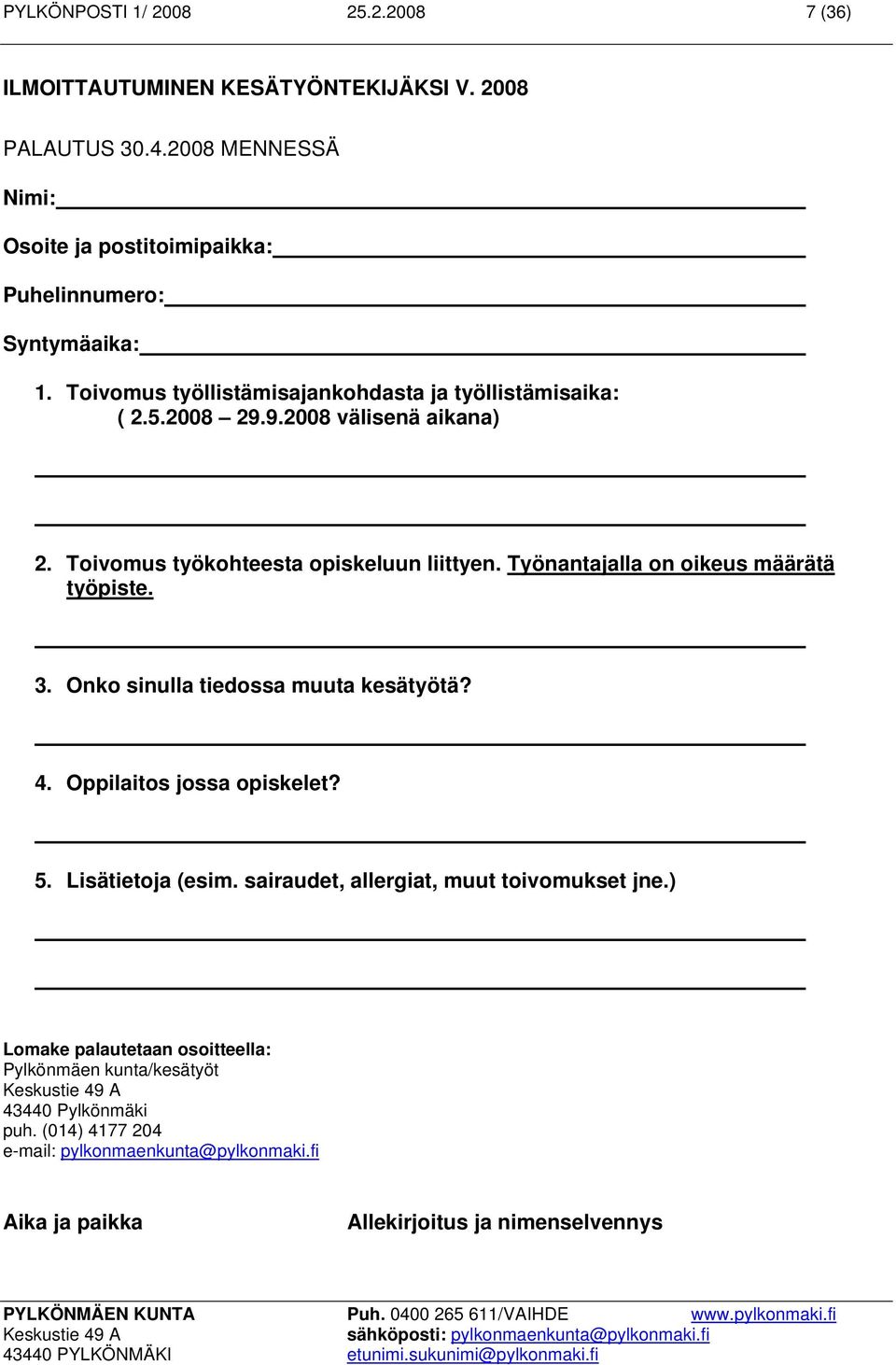 PYLKÖNPOSTI 1/ 2008 25.2.2008 7 (36)

ILMOITTAUTUMINEN KESÄTYÖNTEKIJÄKSI V. 2008

PALAUTUS 30.4.2008 MENNESSÄ

Nimi:

Osoite ja postitoimipaikka:

Puhelinnumero:

Syntymäaika:

1. Toivomus työllistämisajankohdasta ja työllistämisaika: ( 2.5.2008 – 29.9.2008 välisenä aikana)

2. Toivomus työkohteesta opiskeluun liittyen. Työnantajalla on oikeus määrätä työpiste.

3. Onko sinulla tiedossa muuta kesätyötä?

4. Oppilaitos jossa opiskelet?

5. Lisätietoja (esim. sairaudet, allergiat, muut toivomukset jne.)

Lomake palautetaan osoitteella:
Pylkönmäen kunta/kesätyöt
Keskustie 49 A
43440 Pylkönmäki
puh. (014) 4177 204
e-mail: pylkonmaenkunta@pylkonmaki.fi

Aika ja paikka

Allekirjoitus ja nimenselvennys

PYLKÖNMÄEN KUNTA
Keskustie 49 A
43440 PYLKÖNMÄKI

Puh. 0400 265 611/VAIHDE
sähköposti: pylkonmaenkunta@pylkonmaki.fi
etunimi.sukunimi@pylkonmaki.fi

www.pylkonmaki.fi